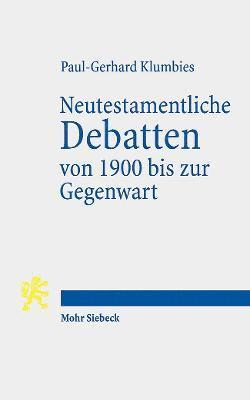 Paul-Gerhard Klumbies

Neutestamentliche Debatten von 1900 bis zur Gegenwart

Mohr Siebeck